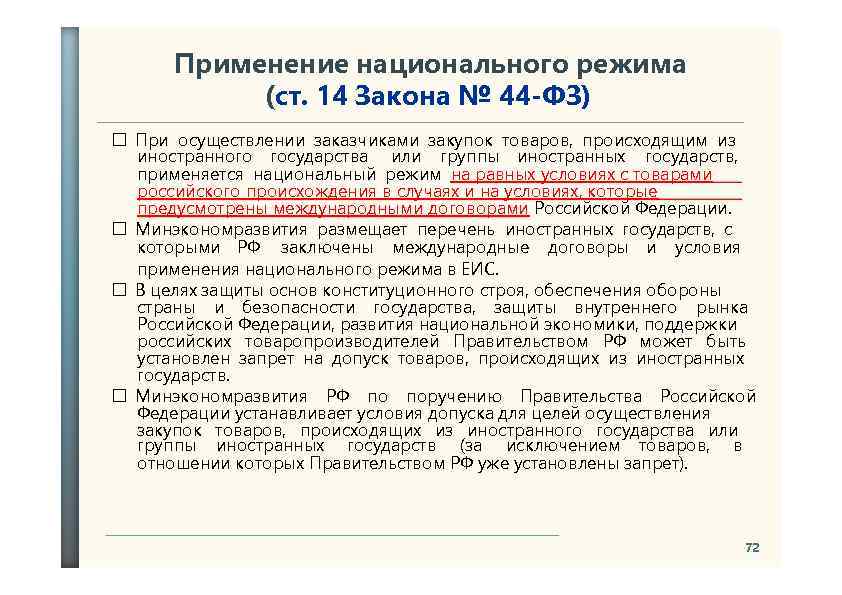 Применение национального режима
(ст. 14 Закона № 44-ФЗ)

☐ При осуществлении заказчиками закупок товаров, происходящим из иностранного государства или группы иностранных государств, применяется национальный режим на равных условиях с товарами российского происхождения в случаях и на условиях, которые предусмотрены международными договорами Российской Федерации.

☐ Минэкономразвития размещает перечень иностранных государств, с которыми РФ заключены международные договоры и условия применения национального режима в ЕИС.

☐ В целях защиты основ конституционного строя, обеспечения обороны страны и безопасности государства, защиты внутреннего рынка Российской Федерации, развития национальной экономики, поддержки российских товаропроизводителей Правительством РФ может быть установлен запрет на допуск товаров, происходящих из иностранных государств.

☐ Минэкономразвития РФ по поручению Правительства Российской Федерации устанавливает условия допуска для целей осуществления закупок товаров, происходящих из иностранного государства или группы иностранных государств (за исключением товаров, в отношении которых Правительством РФ уже установлены запрет).

72